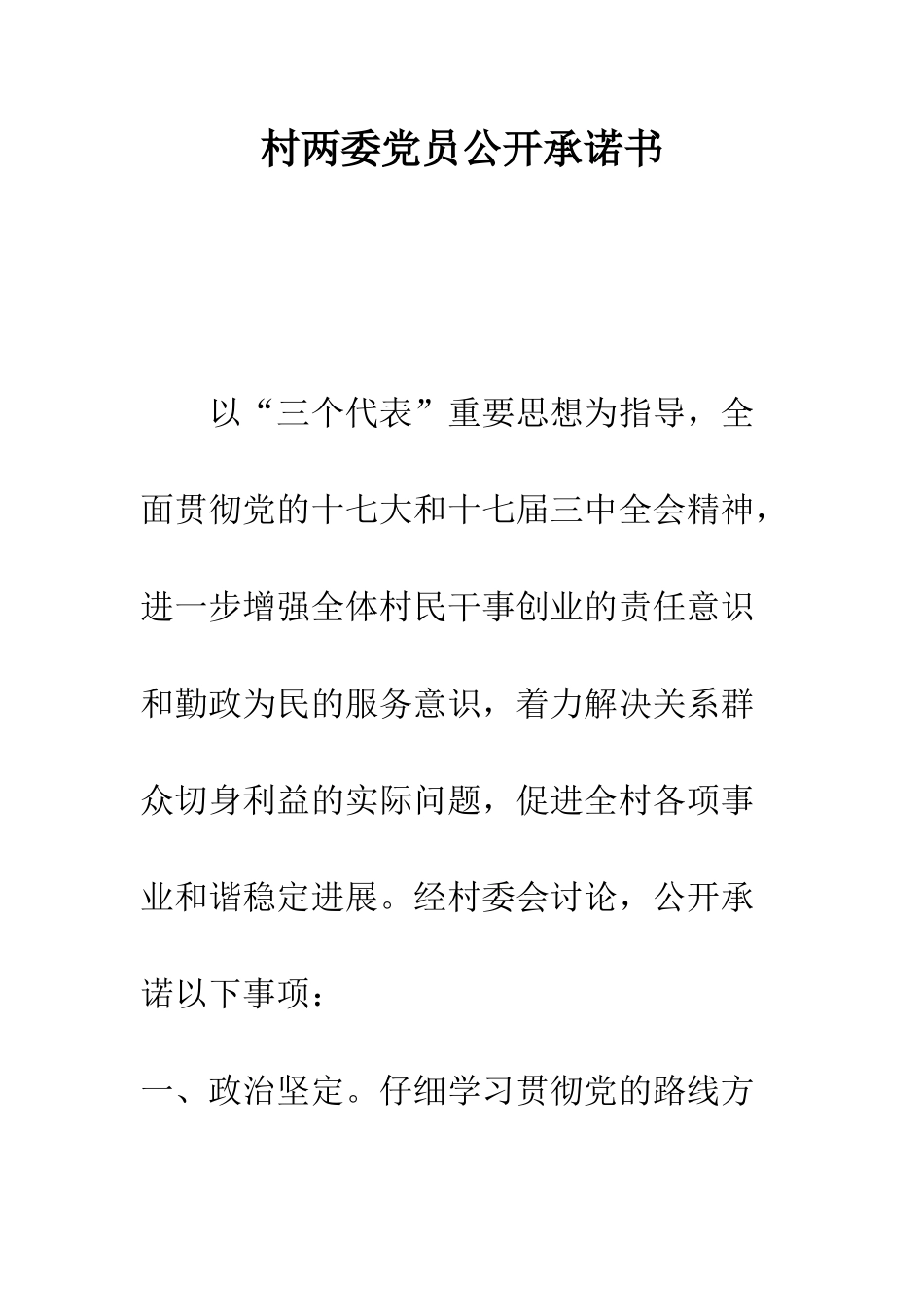 村两委党员公开承诺书

以“三个代表”重要思想为指导，全面贯彻党的十七大和十七届三中全会精神，进一步增强全体村民干事创业的责任意识和勤政为民的服务意识，着力解决关系群众切身利益的实际问题，促进全村各项事业和谐稳定进展。经村委会讨论，公开承诺以下事项：

一、政治坚定。仔细学习贯彻党的路线方